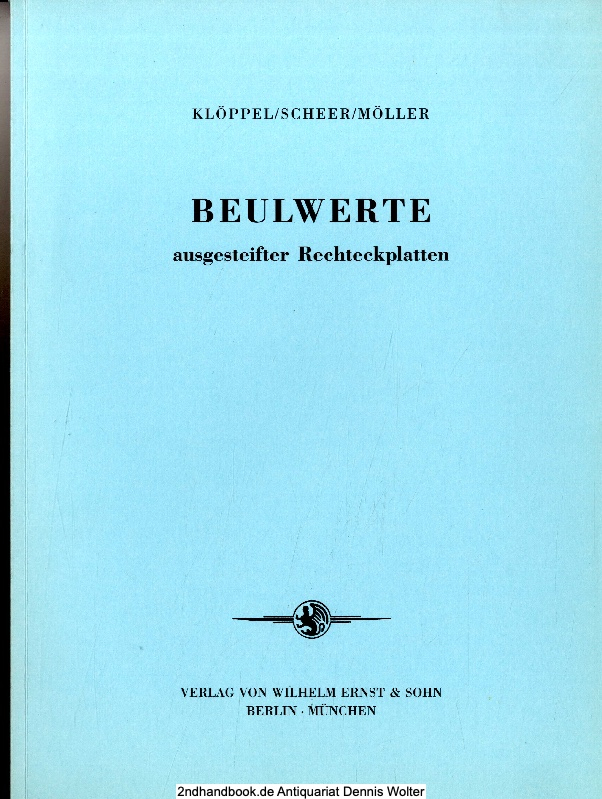 KLÖPPEL/SCHEER/MÖLLER

BEULWERTE

ausgesteifter Rechteckplatten

VERLAG VON WILHELM ERNST & SOHN
BERLIN · MÜNCHEN

2ndhandbook.de Antiquariat Dennis Wolter